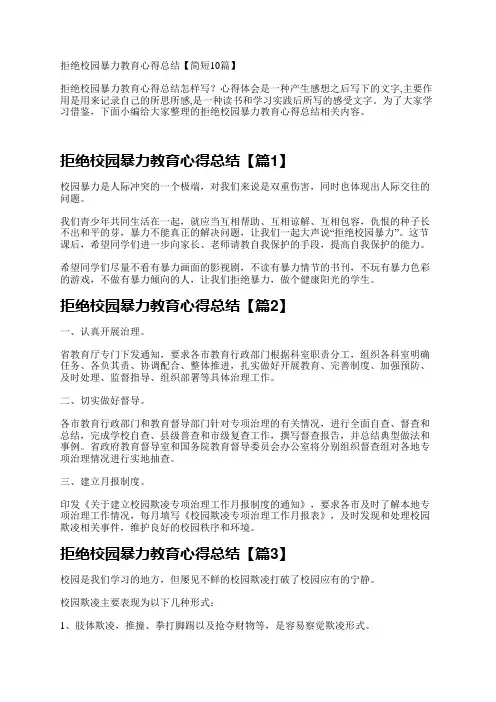 拒绝校园暴力教育心得总结【简短10篇】

拒绝校园暴力教育心得总结怎样写？心得体会是一种产生感想之后写下的文字,主要作用是用来记录自己的所思所感,是一种读书和学习实践后所写的感受文字。为了大家学习借鉴，下面小编给大家整理的拒绝校园暴力教育心得总结相关内容。

拒绝校园暴力教育心得总结【篇1】

校园暴力是人际冲突的一个极端，对我们来说是双重伤害，同时也体现出人际交往的问题。

我们青少年共同生活在一起，就应当互相帮助、互相谅解、互相包容，仇恨的种子长不出和平的芽，暴力不能真正的解决问题，让我们一起大声说“拒绝校园暴力”。这节课后，希望同学们进一步向家长、老师请教自我保护的手段，提高自我保护的能力。

希望同学们尽量不看有暴力画面的影视剧，不读有暴力情节的书刊，不玩有暴力色彩的游戏，不做有暴力倾向的人，让我们拒绝暴力，做个健康阳光的学生。

拒绝校园暴力教育心得总结【篇2】

一、认真开展治理。

省教育厅专门下发通知，要求各市教育行政部门根据科室职责分工，组织各科室明确任务、各负其责、协调配合、整体推进，扎实做好开展教育、完善制度、加强预防、及时处理、监督指导、组织部署等具体治理工作。

二、切实做好督导。

各市教育行政部门和教育督导部门针对专项治理的有关情况，进行全面自查、督查和总结，完成学校自查、县级普查和市级复查工作，撰写督查报告，并总结典型做法和事例。省政府教育督导室和国务院教育督导委员会办公室将分别组织督查组对各地专项治理情况进行实地抽查。

三、建立月报制度。

印发《关于建立校园欺凌专项治理工作月报制度的通知》，要求各市及时了解本地专项治理工作情况，每月填写《校园欺凌专项治理工作月报表》，及时发现和处理校园欺凌相关事件，维护良好的校园秩序和环境。

拒绝校园暴力教育心得总结【篇3】

校园是我们学习的地方，但屡见不鲜的校园欺凌打破了校园应有的宁静。

校园欺凌主要表现为以下几种形式：

1、肢体欺凌，推撞、拳打脚踢以及抢夺财物等，是容易察觉欺凌形式。